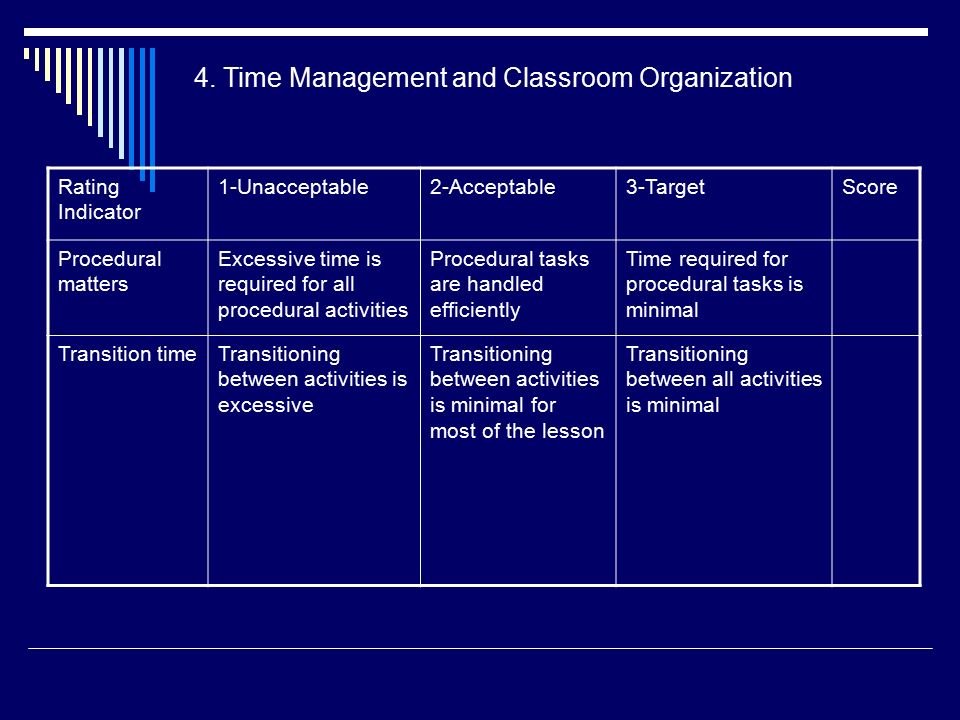 4. Time Management and Classroom Organization

| Rating Indicator | 1-Unacceptable | 2-Acceptable | 3-Target | Score |
|---|---|---|---|---|
| Procedural matters | Excessive time is required for all procedural activities | Procedural tasks are handled efficiently | Time required for procedural tasks is minimal | |
| Transition time | Transitioning between activities is excessive | Transitioning between activities is minimal for most of the lesson | Transitioning between all activities is minimal | |